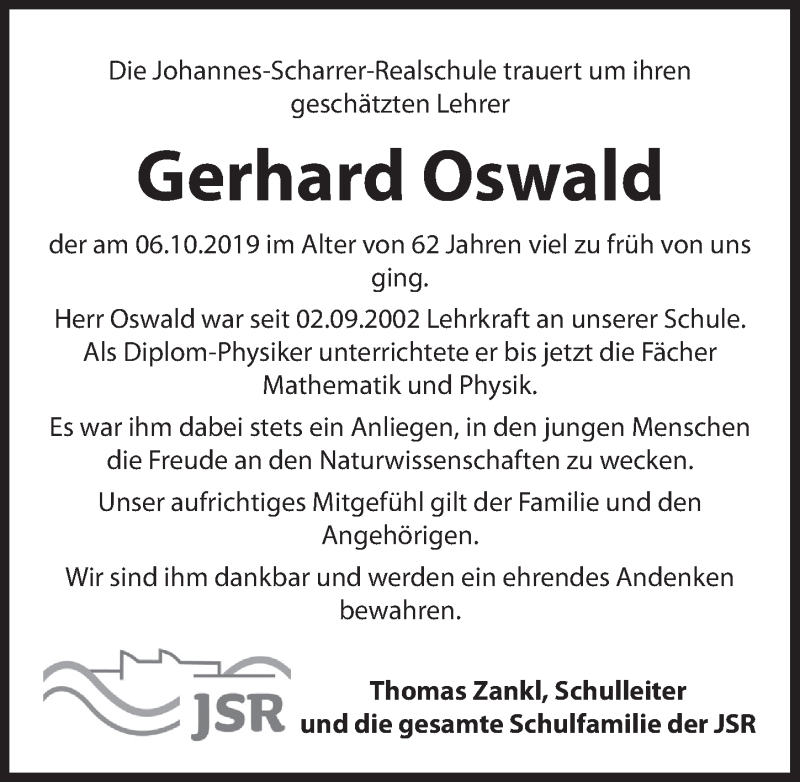 Die Johannes-Scharrer-Realschule trauert um ihren geschätzten Lehrer

Gerhard Oswald

der am 06.10.2019 im Alter von 62 Jahren viel zu früh von uns ging.

Herr Oswald war seit 02.09.2002 Lehrkraft an unserer Schule. Als Diplom-Physiker unterrichtete er bis jetzt die Fächer Mathematik und Physik.

Es war ihm dabei stets ein Anliegen, in den jungen Menschen die Freude an den Naturwissenschaften zu wecken.

Unser aufrichtiges Mitgefühl gilt der Familie und den Angehörigen.

Wir sind ihm dankbar und werden ein ehrendes Andenken bewahren.

JSR

Thomas Zankl, Schulleiter
und die gesamte Schulfamilie der JSR